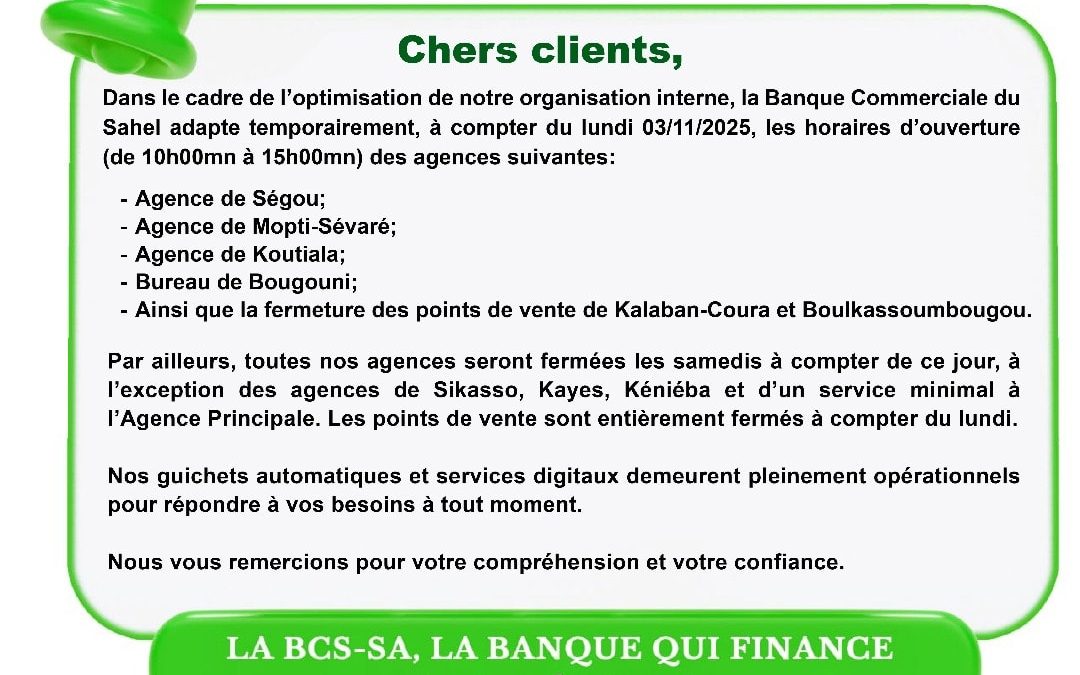 Chers clients,

Dans le cadre de l'optimisation de notre organisation interne, la Banque Commerciale du Sahel adapte temporairement, à compter du lundi 03/11/2025, les horaires d'ouverture (de 10h00mn à 15h00mn) des agences suivantes:

- Agence de Ségou;
- Agence de Mopti-Sévaré;
- Agence de Koutiala;
- Bureau de Bougouni;
- Ainsi que la fermeture des points de vente de Kalaban-Coura et Boulkassoumbougou.

Par ailleurs, toutes nos agences seront fermées les samedis à compter de ce jour, à l'exception des agences de Sikasso, Kayes, Kéniéba et d'un service minimal à l'Agence Principale. Les points de vente sont entièrement fermés à compter du lundi.

Nos guichets automatiques et services digitaux demeurent pleinement opérationnels pour répondre à vos besoins à tout moment.

Nous vous remercions pour votre compréhension et votre confiance.

LA BCS-SA, LA BANQUE QUI FINANCE